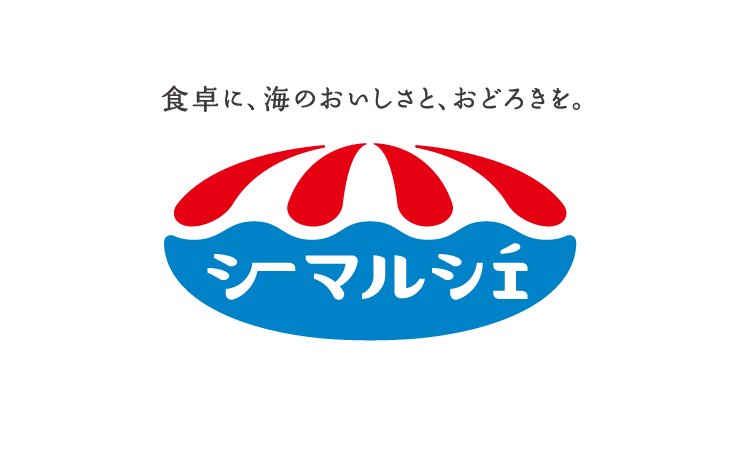 食卓に、海のおいしさと、おどろきを。

シーマルシェ